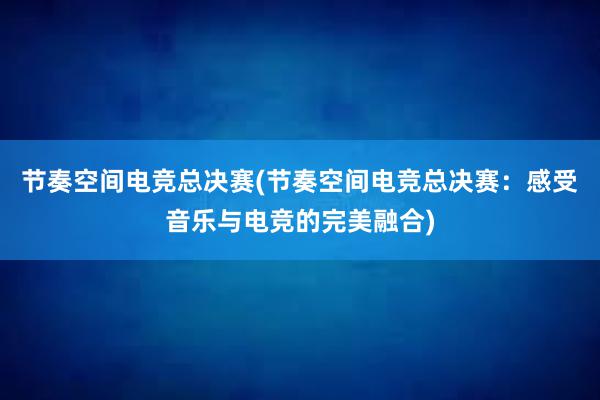 节奏空间电竞总决赛(节奏空间电竞总决赛：感受音乐与电竞的完美融合)